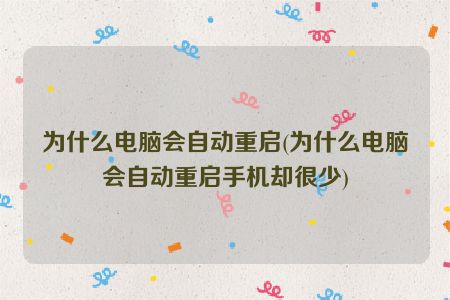 为什么电脑会自动重启(为什么电脑会自动重启手机却很少)